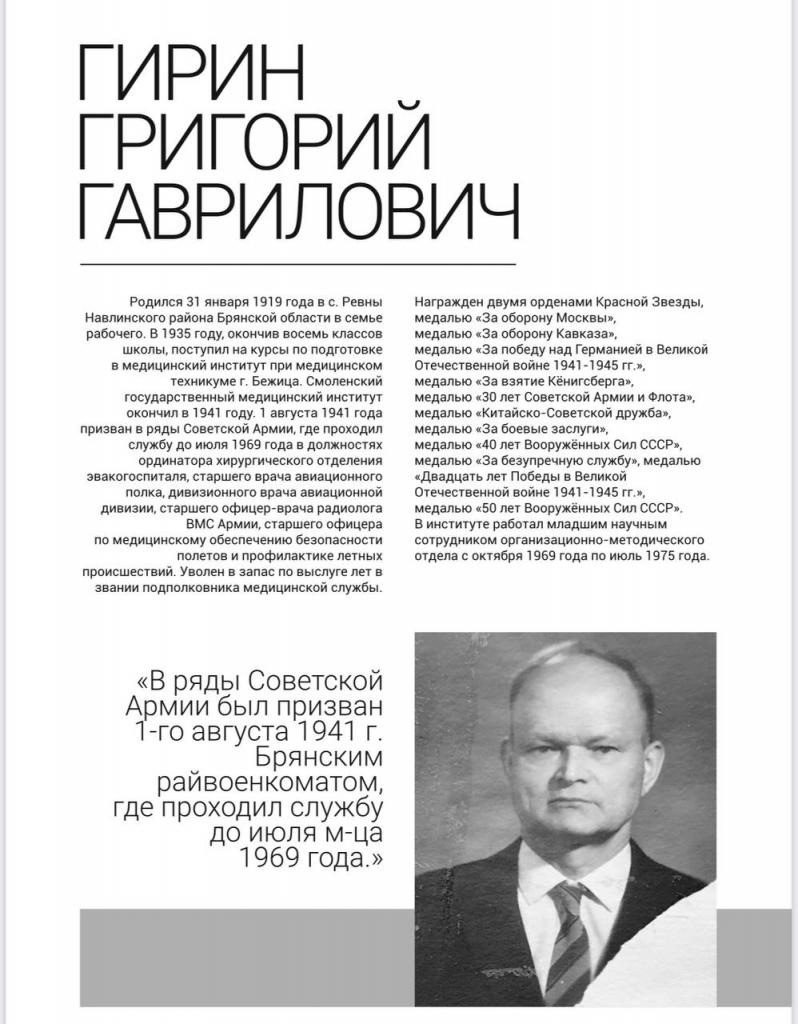 ГИРИН
ГРИГОРИЙ
ГАВРИЛОВИЧ

Родился 31 января 1919 года в с. Ревны Навлинского района Брянской области в семье рабочего. В 1935 году, окончив восемь классов школы, поступил на курсы по подготовке в медицинский институт при медицинском техникуме г. Бежица. Смоленский государственный медицинский институт окончил в 1941 году. 1 августа 1941 года призван в ряды Советской Армии, где проходил службу до июля 1969 года в должностях ординатора хирургического отделения эвакогоспиталя, старшего врача авиационного полка, дивизионного врача авиационной дивизии, старшего офицер-врача радиолога ВМС Армии, старшего офицера по медицинскому обеспечению безопасности полетов и профилактике летных происшествий. Уволен в запас по выслуге лет в звании подполковника медицинской службы.

Награжден двумя орденами Красной Звезды, медалью «За оборону Москвы», медалью «За оборону Кавказа», медалью «За победу над Германией в Великой Отечественной войне 1941-1945 гг.», медалью «За взятие Кёнигсберга», медалью «30 лет Советской Армии и Флота», медалью «Китайско-Советской дружба», медалью «За боевые заслуги», медалью «40 лет Вооружённых Сил СССР», медалью «За безупречную службу», медалью «Двадцать лет Победы в Великой Отечественной войне 1941-1945 гг.», медалью «50 лет Вооружённых Сил СССР». В институте работал младшим научным сотрудником организационно-методического отдела с октября 1969 года по июль 1975 года.

«В ряды Советской Армии был призван 1-го августа 1941 г. Брянским райвоенкоматом, где проходил службу до июля м-ца 1969 года.»